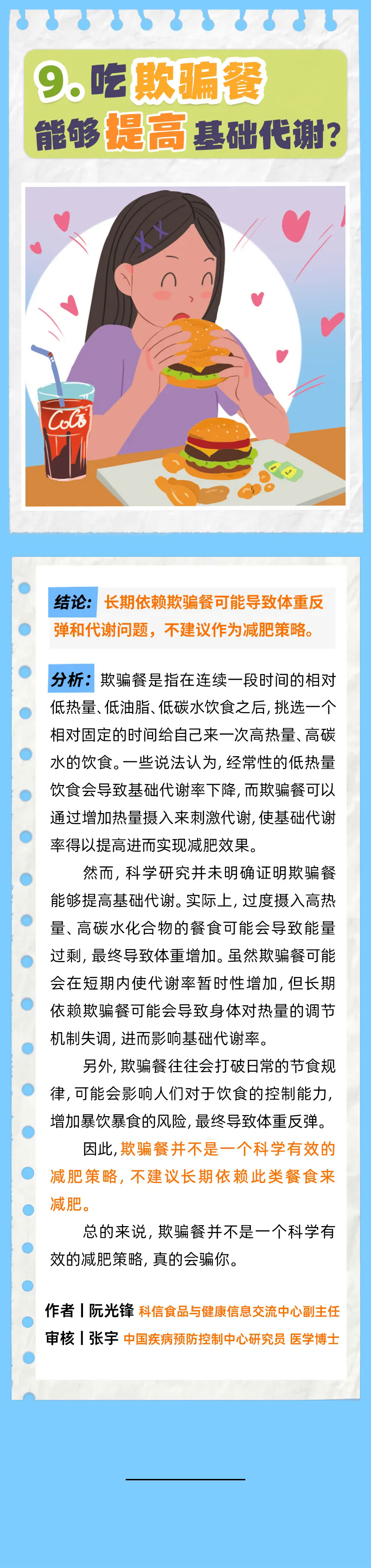 9. 吃欺骗餐能够提高基础代谢？

CoCo

结论：长期依赖欺骗餐可能导致体重反弹和代谢问题，不建议作为减肥策略。

分析：欺骗餐是指在连续一段时间的相对低热量、低油脂、低碳水饮食之后，挑选一个相对固定的时间给自己来一次高热量、高碳水的饮食。一些说法认为，经常性的低热量饮食会导致基础代谢率下降，而欺骗餐可以通过增加热量摄入来刺激代谢，使基础代谢率得以提高进而实现减肥效果。

然而，科学研究并未明确证明欺骗餐能够提高基础代谢。实际上，过度摄入高热量、高碳水化合物的餐食可能会导致能量过剩，最终导致体重增加。虽然欺骗餐可能会在短期内使代谢率暂时性增加，但长期依赖欺骗餐可能会导致身体对热量的调节机制失调，进而影响基础代谢率。

另外，欺骗餐往往会打破日常的节食规律，可能会影响人们对于饮食的控制能力，增加暴饮暴食的风险，最终导致体重反弹。

因此，欺骗餐并不是一个科学有效的减肥策略，不建议长期依赖此类餐食来减肥。

总的来说，欺骗餐并不是一个科学有效的减肥策略，真的会骗你。

作者丨阮光锋 科信食品与健康信息交流中心副主任
审核丨张宇 中国疾病预防控制中心研究员 医学博士